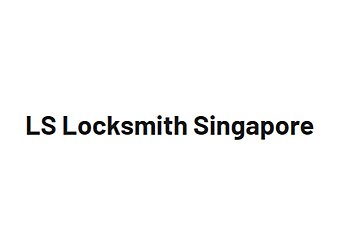 LS Locksmith Singapore